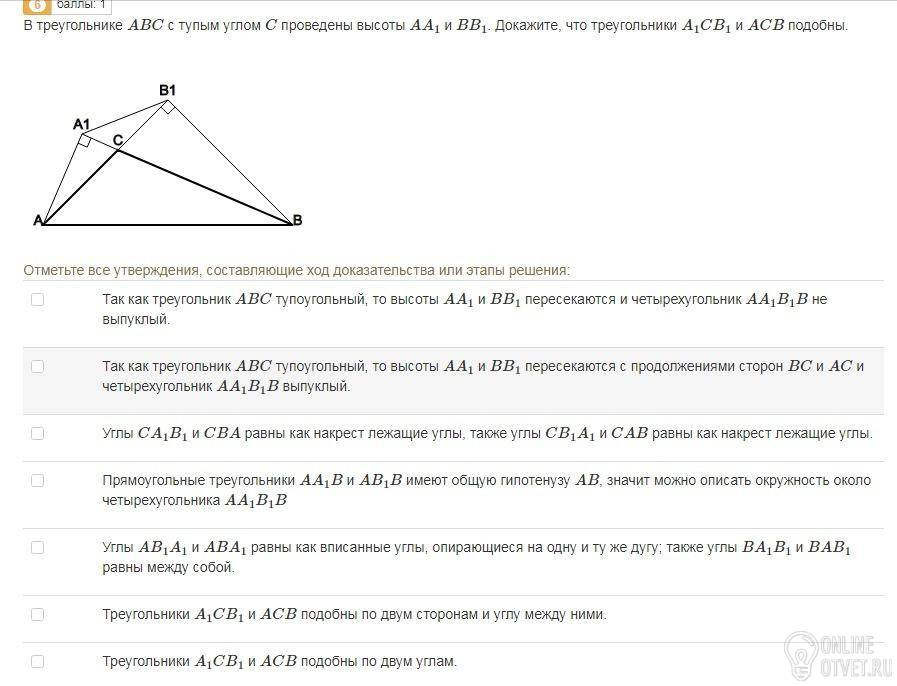 6 баллы: 1
В треугольнике $ABC$ с тупым углом $C$ проведены высоты $AA_1$ и $BB_1$. Докажите, что треугольники $A_1CB_1$ и $ACB$ подобны.

B1
A1
C
A
B

Отметьте все утверждения, составляющие ход доказательства или этапы решения:

Так как треугольник $ABC$ тупоугольный, то высоты $AA_1$ и $BB_1$ пересекаются и четырехугольник $AA_1B_1B$ не выпуклый.

Так как треугольник $ABC$ тупоугольный, то высоты $AA_1$ и $BB_1$ пересекаются с продолжениями сторон $BC$ и $AC$ и четырехугольник $AA_1B_1B$ выпуклый.

Углы $CA_1B_1$ и $CBA$ равны как накрест лежащие углы, также углы $CB_1A_1$ и $CAB$ равны как накрест лежащие углы.

Прямоугольные треугольники $AA_1B$ и $AB_1B$ имеют общую гипотенузу $AB$, значит можно описать окружность около четырехугольника $AA_1B_1B$

Углы $AB_1A_1$ и $ABA_1$ равны как вписанные углы, опирающиеся на одну и ту же дугу; также углы $BA_1B_1$ и $BAB_1$ равны между собой.

Треугольники $A_1CB_1$ и $ACB$ подобны по двум сторонам и углу между ними.

Треугольники $A_1CB_1$ и $ACB$ подобны по двум углам.

ONLINE OTVET.RU